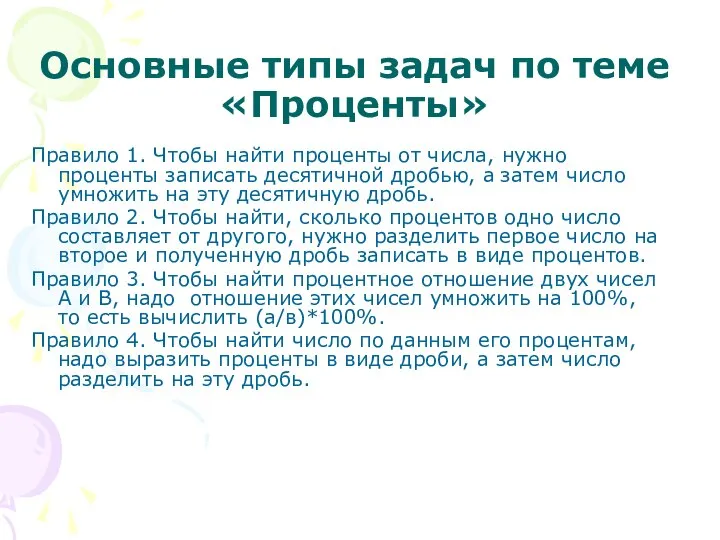 Основные типы задач по теме «Проценты»

Правило 1. Чтобы найти проценты от числа, нужно проценты записать десятичной дробью, а затем число умножить на эту десятичную дробь.

Правило 2. Чтобы найти, сколько процентов одно число составляет от другого, нужно разделить первое число на второе и полученную дробь записать в виде процентов.

Правило 3. Чтобы найти процентное отношение двух чисел А и В, надо отношение этих чисел умножить на 100%, то есть вычислить (а/в)*100%.

Правило 4. Чтобы найти число по данным его процентам, надо выразить проценты в виде дроби, а затем число разделить на эту дробь.